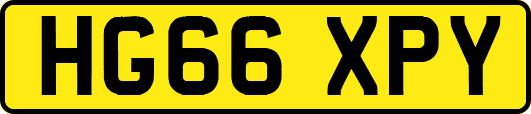 HG66 XPY